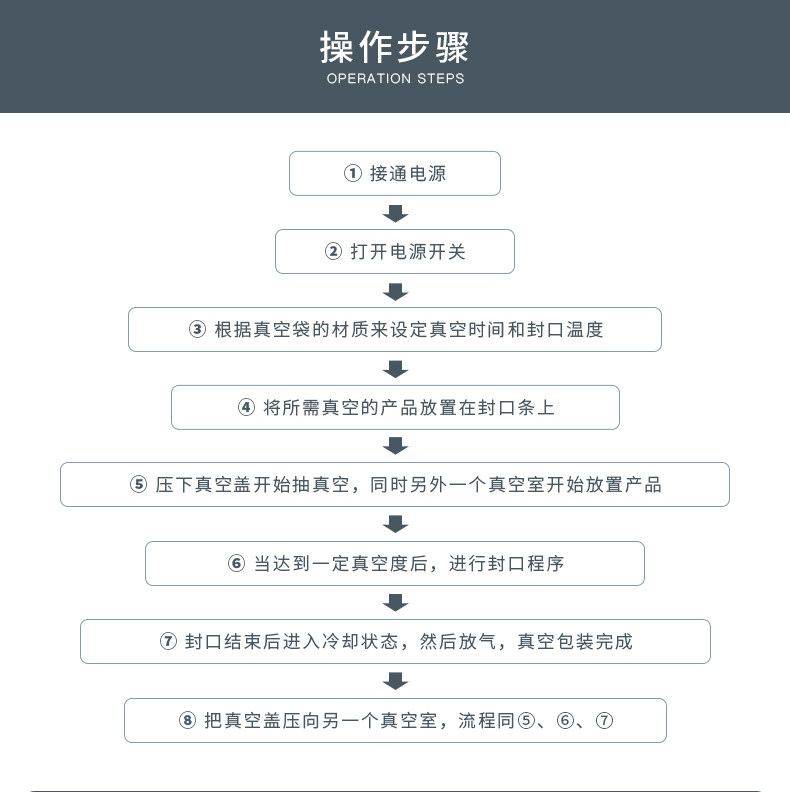 操作步骤
OPERATION STEPS

① 接通电源

② 打开电源开关

③ 根据真空袋的材质来设定真空时间和封口温度

④ 将所需真空的产品放置在封口条上

⑤ 压下真空盖开始抽真空，同时另外一个真空室开始放置产品

⑥ 当达到一定真空度后，进行封口程序

⑦ 封口结束后进入冷却状态，然后放气，真空包装完成

⑧ 把真空盖压向另一个真空室，流程同⑤、⑥、⑦